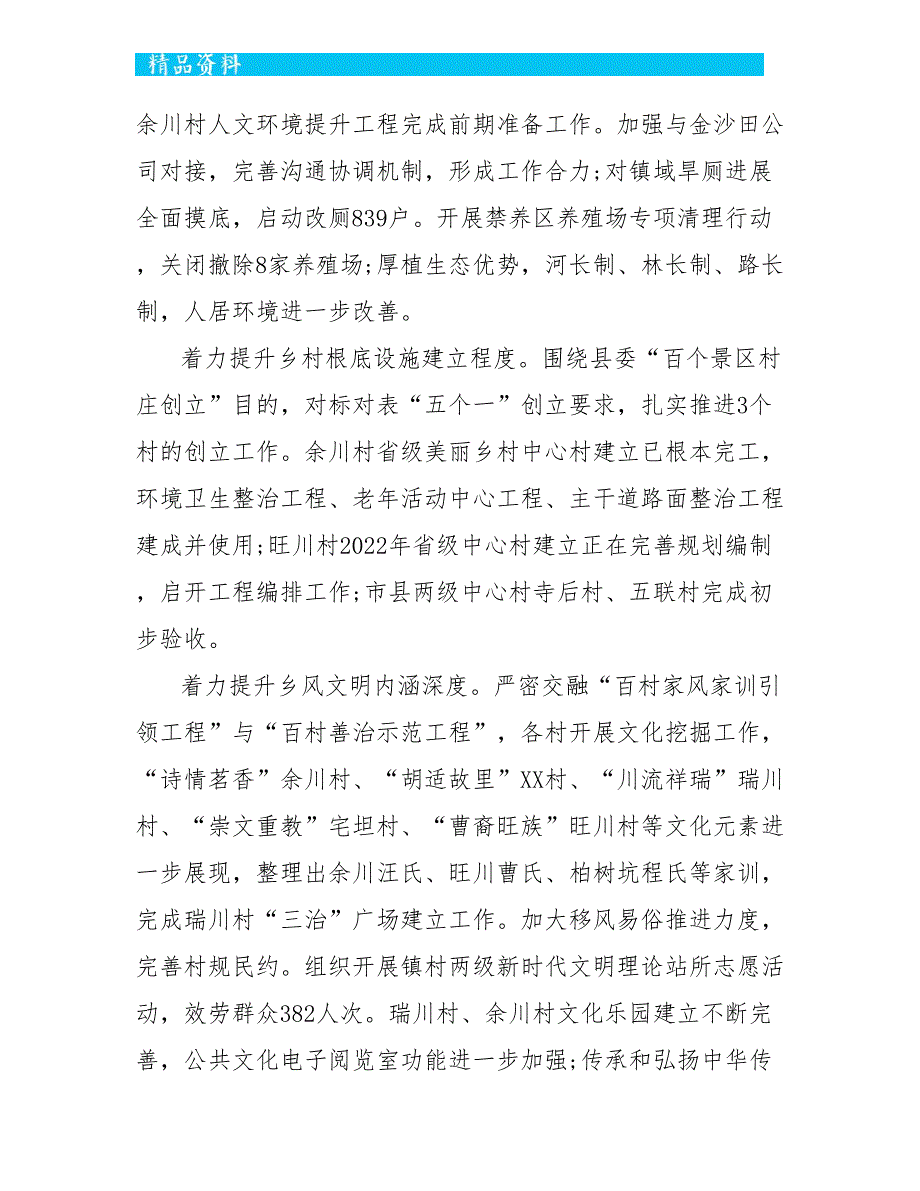 精品资料

余川村人文环境提升工程完成前期准备工作。加强与金沙田公司对接，完善沟通协调机制，形成工作合力;对镇域旱厕进展全面摸底，启动改厕839户。开展禁养区养殖场专项清理行动，关闭撤除8家养殖场;厚植生态优势，河长制、林长制、路长制，人居环境进一步改善。

着力提升乡村根底设施建立程度。围绕县委“百个景区村庄创立”目的，对标对表“五个一”创立要求，扎实推进3个村的创立工作。余川村省级美丽乡村中心村建立已根本完工，环境卫生整治工程、老年活动中心工程、主干道路面整治工程建成并使用;旺川村2022年省级中心村建立正在完善规划编制，启开工程编排工作;市县两级中心村寺后村、五联村完成初步验收。

着力提升乡风文明内涵深度。严密交融“百村家风家训引领工程”与“百村善治示范工程”，各村开展文化挖掘工作，“诗情茗香”余川村、“胡适故里”XX村、“川流祥瑞”瑞川村、“崇文重教”宅坦村、“曹裔旺族”旺川村等文化元素进一步展现，整理出余川汪氏、旺川曹氏、柏树坑程氏等家训，完成瑞川村“三治”广场建立工作。加大移风易俗推进力度，完善村规民约。组织开展镇村两级新时代文明理论站所志愿活动，效劳群众382人次。瑞川村、余川村文化乐园建立不断完善，公共文化电子阅览室功能进一步加强;传承和弘扬中华传